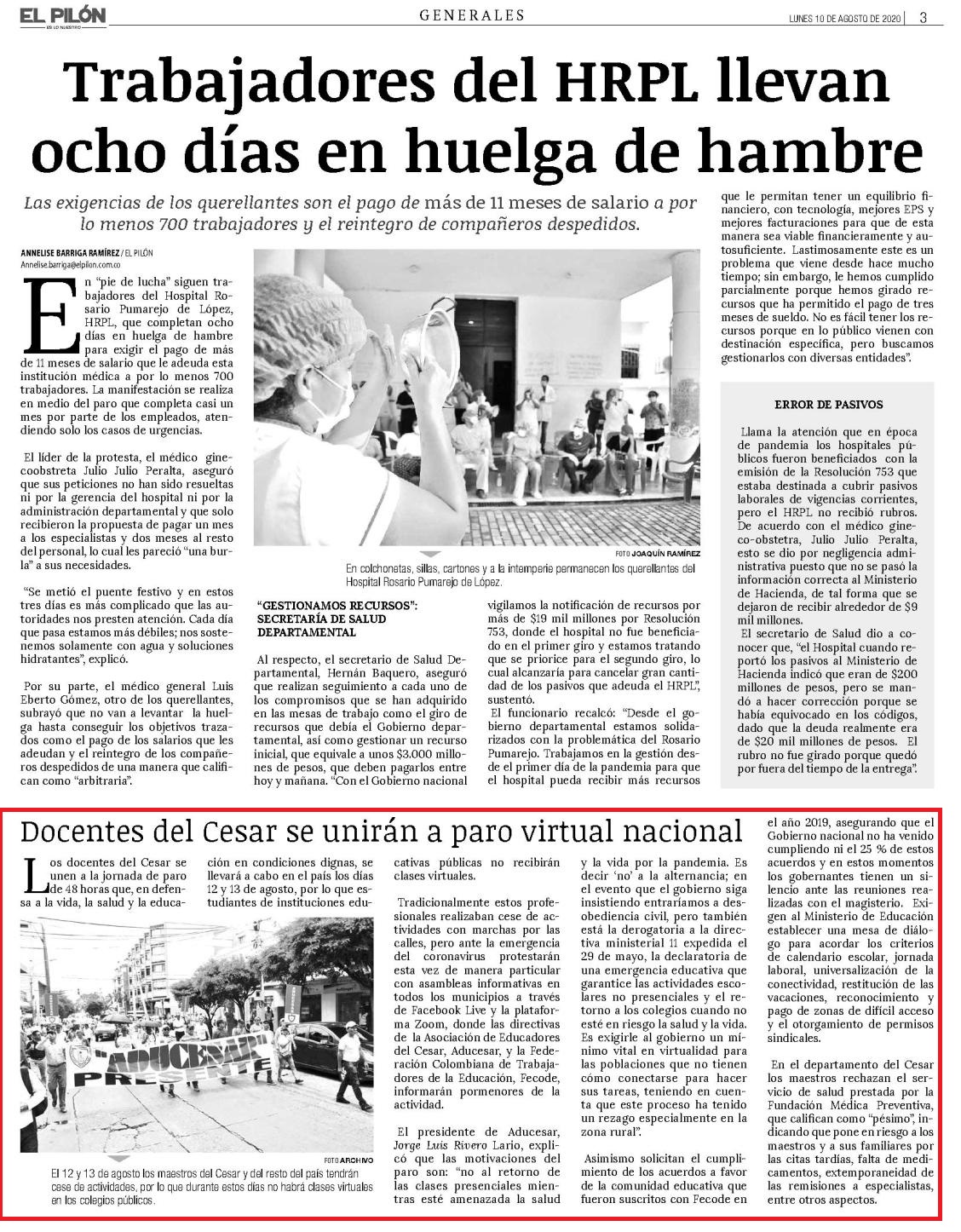 EL PILÓN
ES LO NUESTRO

GENERALES

LUNES 10 DE AGOSTO DE 2020 | 3

Trabajadores del HRPL llevan ocho días en huelga de hambre

Las exigencias de los querellantes son el pago de más de 11 meses de salario a por lo menos 700 trabajadores y el reintegro de compañeros despedidos.

ANNELISE BARRIGA RAMÍREZ / EL PILÓN
Annelise.barriga@elpilon.com.co

En "pie de lucha" siguen trabajadores del Hospital Rosario Pumarejo de López, HRPL, que completan ocho días en huelga de hambre para exigir el pago de más de 11 meses de salario que le adeuda esta institución médica a por lo menos 700 trabajadores. La manifestación se realiza en medio del paro que completa casi un mes por parte de los empleados, atendiendo solo los casos de urgencias.

El líder de la protesta, el médico ginecoobstreta Julio Julio Peralta, aseguró que sus peticiones no han sido resueltas ni por la gerencia del hospital ni por la administración departamental y que solo recibieron la propuesta de pagar un mes a los especialistas y dos meses al resto del personal, lo cual les pareció "una burla" a sus necesidades.

"Se metió el puente festivo y en estos tres días es más complicado que las autoridades nos presten atención. Cada día que pasa estamos más débiles; nos sostenemos solamente con agua y soluciones hidratantes", explicó.

Por su parte, el médico general Luis Eberto Gómez, otro de los querellantes, subrayó que no van a levantar la huelga hasta conseguir los objetivos trazados como el pago de los salarios que les adeudan y el reintegro de los compañeros despedidos de una manera que califican como "arbitraria".

FOTO JOAQUÍN RAMÍREZ
En colchonetas, sillas, cartones y a la intemperie permanecen los querellantes del Hospital Rosario Pumarejo de López.

"GESTIONAMOS RECURSOS": SECRETARÍA DE SALUD DEPARTAMENTAL

Al respecto, el secretario de Salud Departamental, Hernán Baquero, aseguró que realizan seguimiento a cada uno de los compromisos que se han adquirido en las mesas de trabajo como el giro de recursos que debía el Gobierno departamental, así como gestionar un recurso inicial, que equivale a unos $3.000 millones de pesos, que deben pagarlos entre hoy y mañana. "Con el Gobierno nacional vigilamos la notificación de recursos por más de $19 mil millones por Resolución 753, donde el hospital no fue beneficiado en el primer giro y estamos tratando que se priorice para el segundo giro, lo cual alcanzaría para cancelar gran cantidad de los pasivos que adeuda el HRPL", sustentó.

El funcionario recalcó: "Desde el gobierno departamental estamos solidarizados con la problemática del Rosario Pumarejo. Trabajamos en la gestión desde el primer día de la pandemia para que el hospital pueda recibir más recursos que le permitan tener un equilibrio financiero, con tecnología, mejores EPS y mejores facturaciones para que de esta manera sea viable financieramente y autosuficiente. Lastimosamente este es un problema que viene desde hace mucho tiempo; sin embargo, le hemos cumplido parcialmente porque hemos girado recursos que ha permitido el pago de tres meses de sueldo. No es fácil tener los recursos porque en lo público vienen con destinación específica, pero buscamos gestionarlos con diversas entidades".

ERROR DE PASIVOS

Llama la atención que en época de pandemia los hospitales públicos fueron beneficiados con la emisión de la Resolución 753 que estaba destinada a cubrir pasivos laborales de vigencias corrientes, pero el HRPL no recibió rubros. De acuerdo con el médico gineco-obstetra, Julio Julio Peralta, esto se dio por negligencia administrativa puesto que no se pasó la información correcta al Ministerio de Hacienda, de tal forma que se dejaron de recibir alrededor de $9 mil millones.

El secretario de Salud dio a conocer que, "el Hospital cuando reportó los pasivos al Ministerio de Hacienda indicó que eran de $200 millones de pesos, pero se mandó a hacer corrección porque se había equivocado en los códigos, dado que la deuda realmente era de $20 mil millones de pesos. El rubro no fue girado porque quedó por fuera del tiempo de la entrega".

Docentes del Cesar se unirán a paro virtual nacional

Los docentes del Cesar se unen a la jornada de paro de 48 horas que, en defensa a la vida, la salud y la educación en condiciones dignas, se llevará a cabo en el país los días 12 y 13 de agosto, por lo que estudiantes de instituciones educativas públicas no recibirán clases virtuales.

"ADUCESAR" PRESENTE

FOTO ARCHIVO
El 12 y 13 de agosto los maestros del Cesar y del resto del país tendrán cese de actividades, por lo que durante estos días no habrá clases virtuales en los colegios públicos.

Tradicionalmente estos profesionales realizaban cese de actividades con marchas por las calles, pero ante la emergencia del coronavirus protestarán esta vez de manera particular con asambleas informativas en todos los municipios a través de Facebook Live y la plataforma Zoom, donde las directivas de la Asociación de Educadores del Cesar, Aducesar, y la Federación Colombiana de Trabajadores de la Educación, Fecode, informarán pormenores de la actividad.

El presidente de Aducesar, Jorge Luis Rivero Lario, explicó que las motivaciones del paro son: "no al retorno de las clases presenciales mientras esté amenazada la salud y la vida por la pandemia. Es decir 'no' a la alternancia; en el evento que el gobierno siga insistiendo entraríamos a desobediencia civil, pero también está la derogatoria a la directiva ministerial 11 expedida el 29 de mayo, la declaratoria de una emergencia educativa que garantice las actividades escolares no presenciales y el retorno a los colegios cuando no esté en riesgo la salud y la vida. Es exigirle al gobierno un mínimo vital en virtualidad para las poblaciones que no tienen cómo conectarse para hacer sus tareas, teniendo en cuenta que este proceso ha tenido un rezago especialmente en la zona rural".

Asimismo solicitan el cumplimiento de los acuerdos a favor de la comunidad educativa que fueron suscritos con Fecode en el año 2019, asegurando que el Gobierno nacional no ha venido cumpliendo ni el 25 % de estos acuerdos y en estos momentos los gobernantes tienen un silencio ante las reuniones realizadas con el magisterio. Exigen al Ministerio de Educación establecer una mesa de diálogo para acordar los criterios de calendario escolar, jornada laboral, universalización de la conectividad, restitución de las vacaciones, reconocimiento y pago de zonas de difícil acceso y el otorgamiento de permisos sindicales.

En el departamento del Cesar los maestros rechazan el servicio de salud prestada por la Fundación Médica Preventiva, que califican como "pésimo", indicando que pone en riesgo a los maestros y a sus familiares por las citas tardías, falta de medicamentos, extemporaneidad de las remisiones a especialistas, entre otros aspectos.